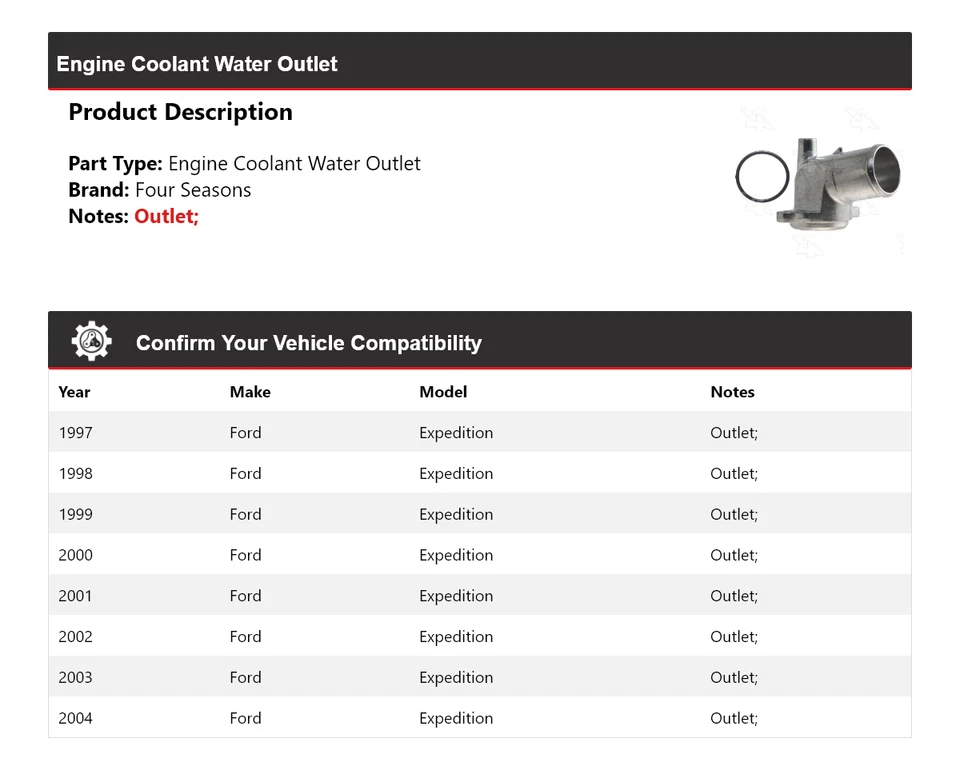 Engine Coolant Water Outlet

Product Description

Part Type: Engine Coolant Water Outlet
Brand: Four Seasons
Notes: Outlet;

Confirm Your Vehicle Compatibility

| Year | Make | Model | Notes |
|---|---|---|---|
| 1997 | Ford | Expedition | Outlet; |
| 1998 | Ford | Expedition | Outlet; |
| 1999 | Ford | Expedition | Outlet; |
| 2000 | Ford | Expedition | Outlet; |
| 2001 | Ford | Expedition | Outlet; |
| 2002 | Ford | Expedition | Outlet; |
| 2003 | Ford | Expedition | Outlet; |
| 2004 | Ford | Expedition | Outlet; |